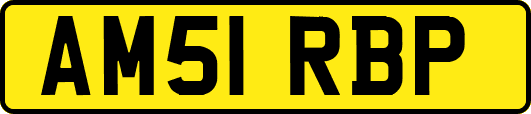 AM51 RBP